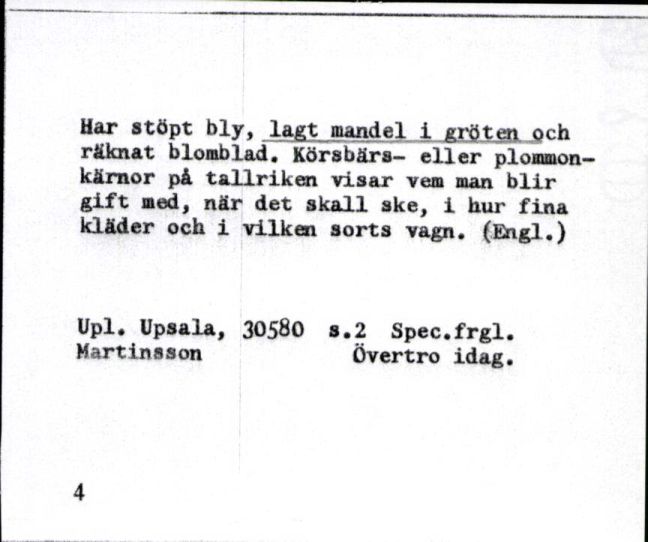 Har stöpt bly, lagt mandel i gröten och räknat blomblad. Körsbärs- eller plommonkärnor på tallriken visar vem man blir gift med, när det skall ske, i hur fina kläder och i vilken sorts vagn. (Engl.)

Upl. Upsala, 30580 s.2 Spec.frgl.
Martinsson Övertro idag.

4